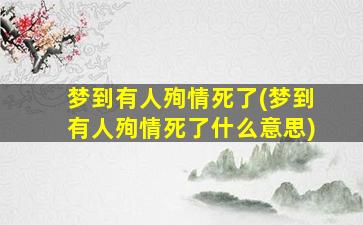 梦到有人殉情死了(梦到有人殉情死了什么意思)